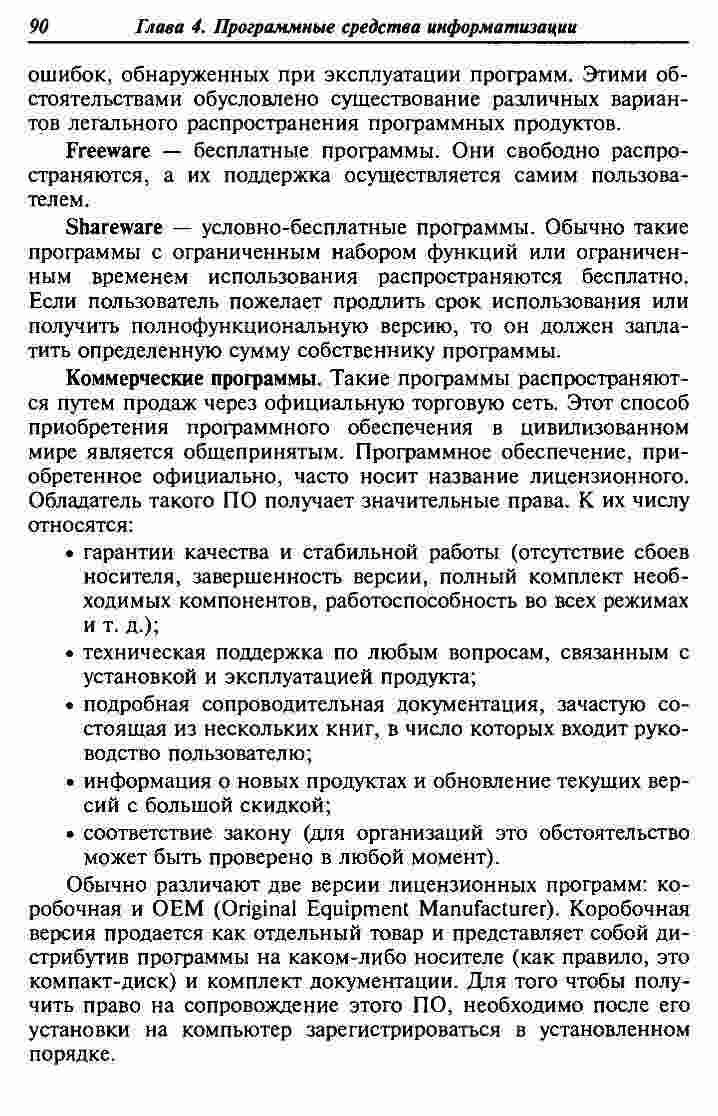 90 Глава 4. Программные средства информатизации

ошибок, обнаруженных при эксплуатации программ. Этими обстоятельствами обусловлено существование различных вариантов легального распространения программных продуктов.

Freeware — бесплатные программы. Они свободно распространяются, а их поддержка осуществляется самим пользователем.

Shareware — условно-бесплатные программы. Обычно такие программы с ограниченным набором функций или ограниченным временем использования распространяются бесплатно. Если пользователь пожелает продлить срок использования или получить полнофункциональную версию, то он должен заплатить определенную сумму собственнику программы.

Коммерческие программы. Такие программы распространяются путем продаж через официальную торговую сеть. Этот способ приобретения программного обеспечения в цивилизованном мире является общепринятым. Программное обеспечение, приобретенное официально, часто носит название лицензионного. Обладатель такого ПО получает значительные права. К их числу относятся:

• гарантии качества и стабильной работы (отсутствие сбоев носителя, завершенность версии, полный комплект необходимых компонентов, работоспособность во всех режимах и т. д.);
• техническая поддержка по любым вопросам, связанным с установкой и эксплуатацией продукта;
• подробная сопроводительная документация, зачастую состоящая из нескольких книг, в число которых входит руководство пользователю;
• информация о новых продуктах и обновление текущих версий с большой скидкой;
• соответствие закону (для организаций это обстоятельство может быть проверено в любой момент).

Обычно различают две версии лицензионных программ: коробочная и OEM (Original Equipment Manufacturer). Коробочная версия продается как отдельный товар и представляет собой дистрибутив программы на каком-либо носителе (как правило, это компакт-диск) и комплект документации. Для того чтобы получить право на сопровождение этого ПО, необходимо после его установки на компьютер зарегистрироваться в установленном порядке.